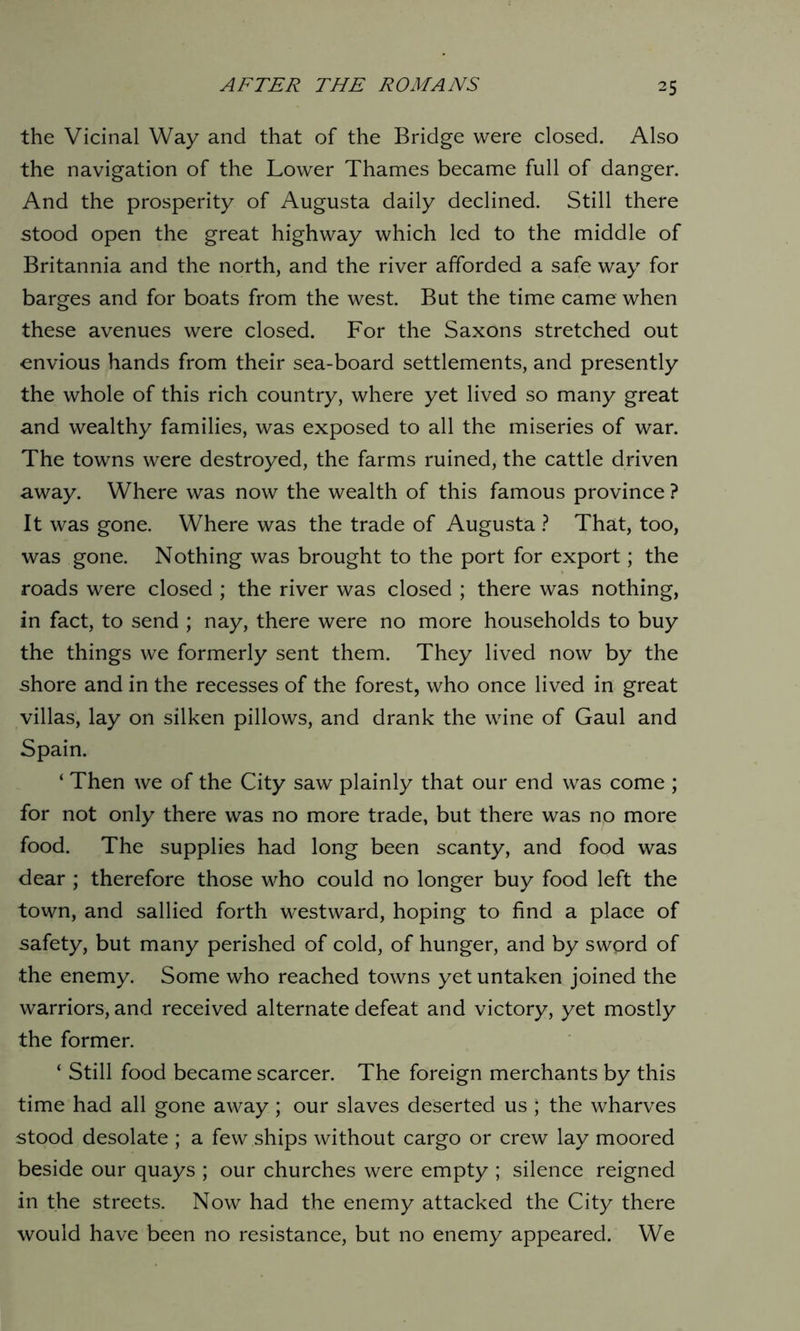 AFTER THE ROMANS 25

the Vicinal Way and that of the Bridge were closed. Also the navigation of the Lower Thames became full of danger. And the prosperity of Augusta daily declined. Still there stood open the great highway which led to the middle of Britannia and the north, and the river afforded a safe way for barges and for boats from the west. But the time came when these avenues were closed. For the Saxons stretched out envious hands from their sea-board settlements, and presently the whole of this rich country, where yet lived so many great and wealthy families, was exposed to all the miseries of war. The towns were destroyed, the farms ruined, the cattle driven away. Where was now the wealth of this famous province? It was gone. Where was the trade of Augusta? That, too, was gone. Nothing was brought to the port for export; the roads were closed; the river was closed; there was nothing, in fact, to send; nay, there were no more households to buy the things we formerly sent them. They lived now by the shore and in the recesses of the forest, who once lived in great villas, lay on silken pillows, and drank the wine of Gaul and Spain.

'Then we of the City saw plainly that our end was come; for not only there was no more trade, but there was no more food. The supplies had long been scanty, and food was dear; therefore those who could no longer buy food left the town, and sallied forth westward, hoping to find a place of safety, but many perished of cold, of hunger, and by sword of the enemy. Some who reached towns yet untaken joined the warriors, and received alternate defeat and victory, yet mostly the former.

'Still food became scarcer. The foreign merchants by this time had all gone away; our slaves deserted us; the wharves stood desolate; a few ships without cargo or crew lay moored beside our quays; our churches were empty; silence reigned in the streets. Now had the enemy attacked the City there would have been no resistance, but no enemy appeared. We